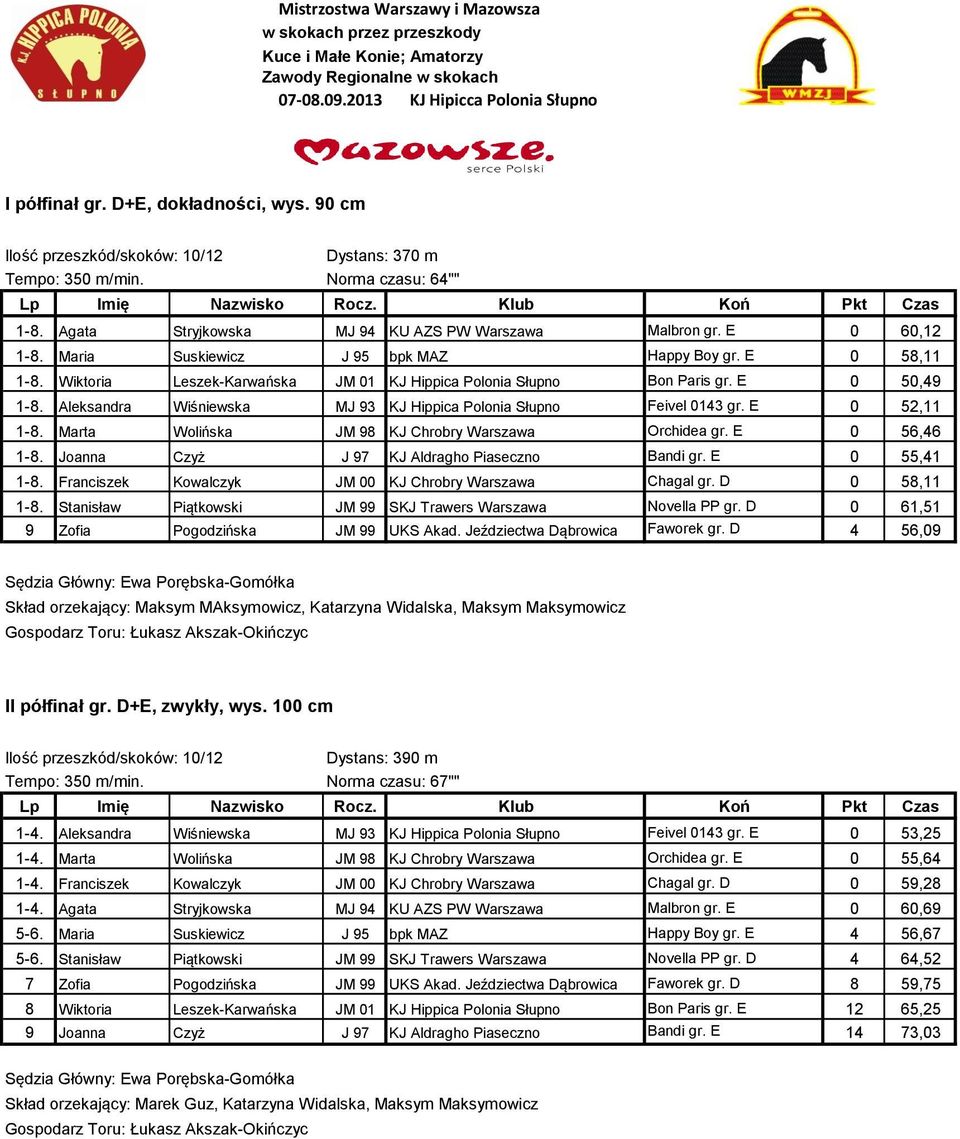 KJ HIPPICA POLONIA
SŁUPNO

Mistrzostwa Warszawy i Mazowsza
w skokach przez przeszkody
Kuce i Małe Konie; Amatorzy
Zawody Regionalne w skokach
07-08.09.2013 KJ Hipicca Polonia Słupno

WMZJ

Mazowsze.
serce Polski

I półfinał gr. D+E, dokładności, wys. 90 cm

Ilość przeszkód/skoków: 10/12 Dystans: 370 m
Tempo: 350 m/min. Norma czasu: 64""

| Lp | Imię | Nazwisko | Rocz. | Klub | Koń | Pkt | Czas |
|---|---|---|---|---|---|---|---|
| 1-8. | Agata | Stryjkowska | MJ 94 | KU AZS PW Warszawa | Malbron gr. E | 0 | 60,12 |
| 1-8. | Maria | Suskiewicz | J 95 | bpk MAZ | Happy Boy gr. E | 0 | 58,11 |
| 1-8. | Wiktoria | Leszek-Karwańska | JM 01 | KJ Hippica Polonia Słupno | Bon Paris gr. E | 0 | 50,49 |
| 1-8. | Aleksandra | Wiśniewska | MJ 93 | KJ Hippica Polonia Słupno | Feivel 0143 gr. E | 0 | 52,11 |
| 1-8. | Marta | Wolińska | JM 98 | KJ Chrobry Warszawa | Orchidea gr. E | 0 | 56,46 |
| 1-8. | Joanna | Czyż | J 97 | KJ Aldragho Piaseczno | Bandi gr. E | 0 | 55,41 |
| 1-8. | Franciszek | Kowalczyk | JM 00 | KJ Chrobry Warszawa | Chagal gr. D | 0 | 58,11 |
| 1-8. | Stanisław | Piątkowski | JM 99 | SKJ Trawers Warszawa | Novella PP gr. D | 0 | 61,51 |
| 9 | Zofia | Pogodzińska | JM 99 | UKS Akad. Jeździectwa Dąbrowica | Faworek gr. D | 4 | 56,09 |

Sędzia Główny: Ewa Porębska-Gomółka
Skład orzekający: Maksym MAksymowicz, Katarzyna Widalska, Maksym Maksymowicz
Gospodarz Toru: Łukasz Akszak-Okińczyc

II półfinał gr. D+E, zwykły, wys. 100 cm

Ilość przeszkód/skoków: 10/12 Dystans: 390 m
Tempo: 350 m/min. Norma czasu: 67""

| Lp | Imię | Nazwisko | Rocz. | Klub | Koń | Pkt | Czas |
|---|---|---|---|---|---|---|---|
| 1-4. | Aleksandra | Wiśniewska | MJ 93 | KJ Hippica Polonia Słupno | Feivel 0143 gr. E | 0 | 53,25 |
| 1-4. | Marta | Wolińska | JM 98 | KJ Chrobry Warszawa | Orchidea gr. E | 0 | 55,64 |
| 1-4. | Franciszek | Kowalczyk | JM 00 | KJ Chrobry Warszawa | Chagal gr. D | 0 | 59,28 |
| 1-4. | Agata | Stryjkowska | MJ 94 | KU AZS PW Warszawa | Malbron gr. E | 0 | 60,69 |
| 5-6. | Maria | Suskiewicz | J 95 | bpk MAZ | Happy Boy gr. E | 4 | 56,67 |
| 5-6. | Stanisław | Piątkowski | JM 99 | SKJ Trawers Warszawa | Novella PP gr. D | 4 | 64,52 |
| 7 | Zofia | Pogodzińska | JM 99 | UKS Akad. Jeździectwa Dąbrowica | Faworek gr. D | 8 | 59,75 |
| 8 | Wiktoria | Leszek-Karwańska | JM 01 | KJ Hippica Polonia Słupno | Bon Paris gr. E | 12 | 65,25 |
| 9 | Joanna | Czyż | J 97 | KJ Aldragho Piaseczno | Bandi gr. E | 14 | 73,03 |

Sędzia Główny: Ewa Porębska-Gomółka
Skład orzekający: Marek Guz, Katarzyna Widalska, Maksym Maksymowicz
Gospodarz Toru: Łukasz Akszak-Okińczyc